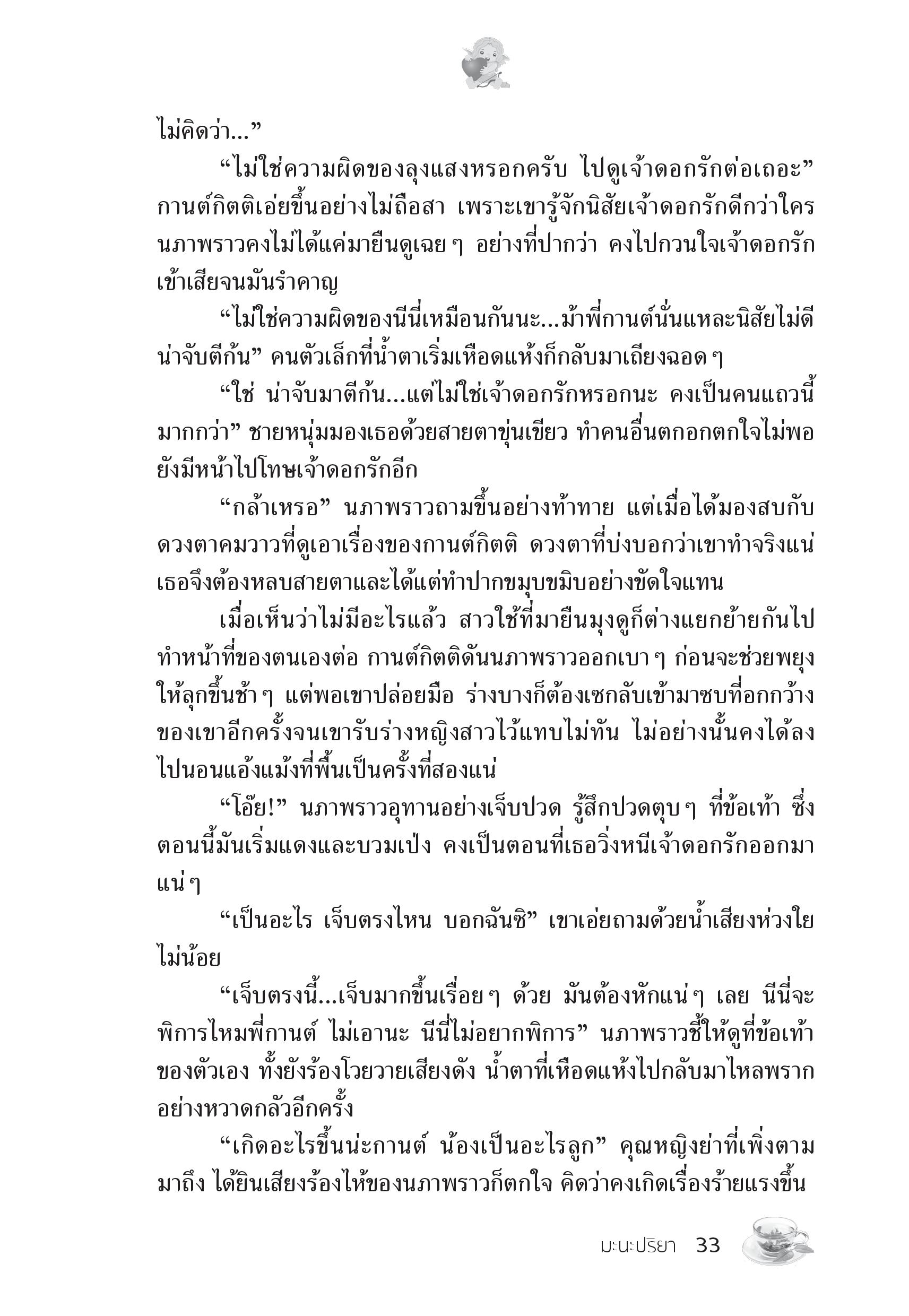 ไม่คิดว่า...”

“ไม่ใช่ความผิดของลุงแสงหรอกครับ ไปดูเจ้าดอกรักต่อเถอะ” กานต์กิตติเอ่ยขึ้นอย่างไม่ถือสา เพราะเขารู้จักนิสัยเจ้าดอกรักดีกว่าใคร นภาพราวคงไม่ได้แค่มายืนดูเฉยๆ อย่างที่ปากว่า คงไปกวนใจเจ้าดอกรักเข้าเสียจนมันรำคาญ

“ไม่ใช่ความผิดของนีนี่เหมือนกันนะ...ม้าพี่กานต์นั่นแหละนิสัยไม่ดี น่าจับตีก้น” คนตัวเล็กที่น้ำตาเริ่มเหือดแห้งก็กลับมาเถียงฉอดๆ

“ใช่ น่าจับมาตีก้น...แต่ไม่ใช่เจ้าดอกรักหรอกนะ คงเป็นคนแถวนี้มากกว่า” ชายหนุ่มมองเธอด้วยสายตาขุ่นเขียว ทำคนอื่นตกอกตกใจไม่พอ ยังมีหน้าไปโทษเจ้าดอกรักอีก

“กล้าเหรอ” นภาพราวถามขึ้นอย่างท้าทาย แต่เมื่อได้มองสบกับดวงตาคมวาวที่ดูเอาเรื่องของกานต์กิตติ ดวงตาที่บ่งบอกว่าเขาทำจริงแน่ เธอจึงต้องหลบสายตาและได้แต่ทำปากขมุบขมิบอย่างขัดใจแทน

เมื่อเห็นว่าไม่มีอะไรแล้ว สาวใช้ที่มายืนมุงดูก็ต่างแยกย้ายกันไปทำหน้าที่ของตนเองต่อ กานต์กิตติดันนภาพราวออกเบาๆ ก่อนจะช่วยพยุงให้ลุกขึ้นช้าๆ แต่พอเขาปล่อยมือ ร่างบางก็ต้องเซกลับเข้ามาซบที่อกกว้างของเขาอีกครั้งจนเขารับร่างหญิงสาวไว้แทบไม่ทัน ไม่อย่างนั้นคงได้ลงไปนอนแอ้งแม้งที่พื้นเป็นครั้งที่สองแน่

“โอ๊ย!” นภาพราวอุทานอย่างเจ็บปวด รู้สึกปวดตุบๆ ที่ข้อเท้า ซึ่งตอนนี้มันเริ่มแดงและบวมเป่ง คงเป็นตอนที่เธอวิ่งหนีเจ้าดอกรักออกมาแน่ๆ

“เป็นอะไร เจ็บตรงไหน บอกฉันซิ” เขาเอ่ยถามด้วยน้ำเสียงห่วงใยไม่น้อย

“เจ็บตรงนี้...เจ็บมากขึ้นเรื่อยๆ ด้วย มันต้องหักแน่ๆ เลย นีนี่จะพิการไหมพี่กานต์ ไม่เอานะ นีนี่ไม่อยากพิการ” นภาพราวชี้ให้ดูที่ข้อเท้าของตัวเอง ทั้งยังร้องโวยวายเสียงดัง น้ำตาที่เหือดแห้งไปกลับมาไหลพรากอย่างหวาดกลัวอีกครั้ง

“เกิดอะไรขึ้นน่ะกานต์ น้องเป็นอะไรลูก” คุณหญิงย่าที่เพิ่งตามมาถึง ได้ยินเสียงร้องไห้ของนภาพราวก็ตกใจ คิดว่าคงเกิดเรื่องร้ายแรงขึ้น

มะนะปริยา 33